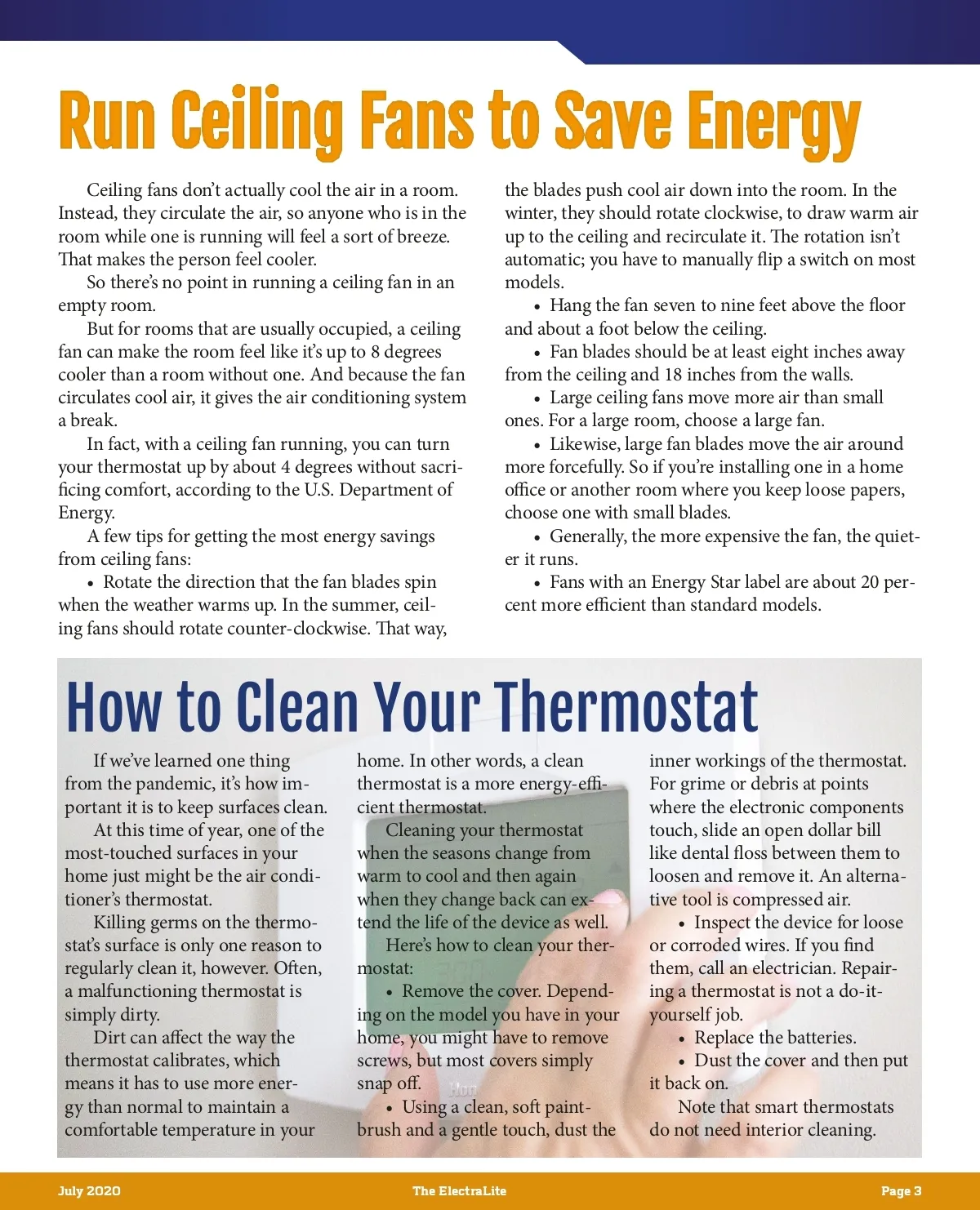 Run Ceiling Fans to Save Energy

Ceiling fans don't actually cool the air in a room. Instead, they circulate the air, so anyone who is in the room while one is running will feel a sort of breeze. That makes the person feel cooler.

So there's no point in running a ceiling fan in an empty room.

But for rooms that are usually occupied, a ceiling fan can make the room feel like it's up to 8 degrees cooler than a room without one. And because the fan circulates cool air, it gives the air conditioning system a break.

In fact, with a ceiling fan running, you can turn your thermostat up by about 4 degrees without sacrificing comfort, according to the U.S. Department of Energy.

A few tips for getting the most energy savings from ceiling fans:

• Rotate the direction that the fan blades spin when the weather warms up. In the summer, ceiling fans should rotate counter-clockwise. That way, the blades push cool air down into the room. In the winter, they should rotate clockwise, to draw warm air up to the ceiling and recirculate it. The rotation isn't automatic; you have to manually flip a switch on most models.

• Hang the fan seven to nine feet above the floor and about a foot below the ceiling.

• Fan blades should be at least eight inches away from the ceiling and 18 inches from the walls.

• Large ceiling fans move more air than small ones. For a large room, choose a large fan.

• Likewise, large fan blades move the air around more forcefully. So if you're installing one in a home office or another room where you keep loose papers, choose one with small blades.

• Generally, the more expensive the fan, the quieter it runs.

• Fans with an Energy Star label are about 20 percent more efficient than standard models.

How to Clean Your Thermostat

If we've learned one thing from the pandemic, it's how important it is to keep surfaces clean.

At this time of year, one of the most-touched surfaces in your home just might be the air conditioner's thermostat.

Killing germs on the thermostat's surface is only one reason to regularly clean it, however. Often, a malfunctioning thermostat is simply dirty.

Dirt can affect the way the thermostat calibrates, which means it has to use more energy than normal to maintain a comfortable temperature in your home. In other words, a clean thermostat is a more energy-efficient thermostat.

Cleaning your thermostat when the seasons change from warm to cool and then again when they change back can extend the life of the device as well.

Here's how to clean your thermostat:

• Remove the cover. Depending on the model you have in your home, you might have to remove screws, but most covers simply snap off.

• Using a clean, soft paintbrush and a gentle touch, dust the inner workings of the thermostat. For grime or debris at points where the electronic components touch, slide an open dollar bill like dental floss between them to loosen and remove it. An alternative tool is compressed air.

• Inspect the device for loose or corroded wires. If you find them, call an electrician. Repairing a thermostat is not a do-it-yourself job.

• Replace the batteries.

• Dust the cover and then put it back on.

Note that smart thermostats do not need interior cleaning.

July 2020 The ElectraLite Page 3